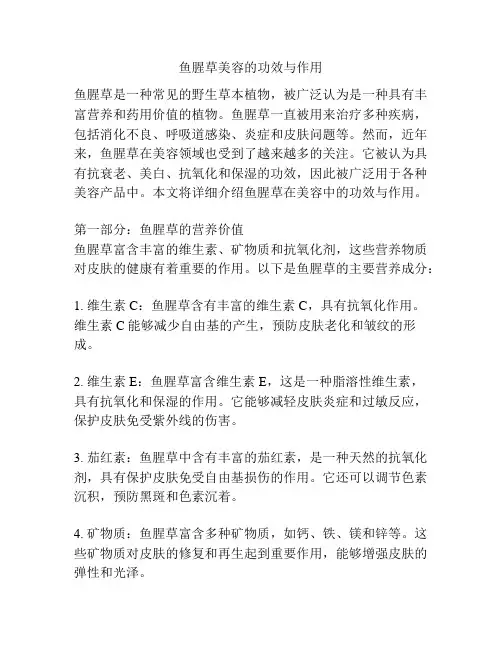 鱼腥草美容的功效与作用

鱼腥草是一种常见的野生草本植物，被广泛认为是一种具有丰富营养和药用价值的植物。鱼腥草一直被用来治疗多种疾病，包括消化不良、呼吸道感染、炎症和皮肤问题等。然而，近年来，鱼腥草在美容领域也受到了越来越多的关注。它被认为具有抗衰老、美白、抗氧化和保湿的功效，因此被广泛用于各种美容产品中。本文将详细介绍鱼腥草在美容中的功效与作用。

第一部分：鱼腥草的营养价值
鱼腥草富含丰富的维生素、矿物质和抗氧化剂，这些营养物质对皮肤的健康有着重要的作用。以下是鱼腥草的主要营养成分：

1. 维生素 C：鱼腥草含有丰富的维生素 C，具有抗氧化作用。维生素 C 能够减少自由基的产生，预防皮肤老化和皱纹的形成。

2. 维生素 E：鱼腥草富含维生素 E，这是一种脂溶性维生素，具有抗氧化和保湿的作用。它能够减轻皮肤炎症和过敏反应，保护皮肤免受紫外线的伤害。

3. 茄红素：鱼腥草中含有丰富的茄红素，是一种天然的抗氧化剂，具有保护皮肤免受自由基损伤的作用。它还可以调节色素沉积，预防黑斑和色素沉着。

4. 矿物质：鱼腥草富含多种矿物质，如钙、铁、镁和锌等。这些矿物质对皮肤的修复和再生起到重要作用，能够增强皮肤的弹性和光泽。